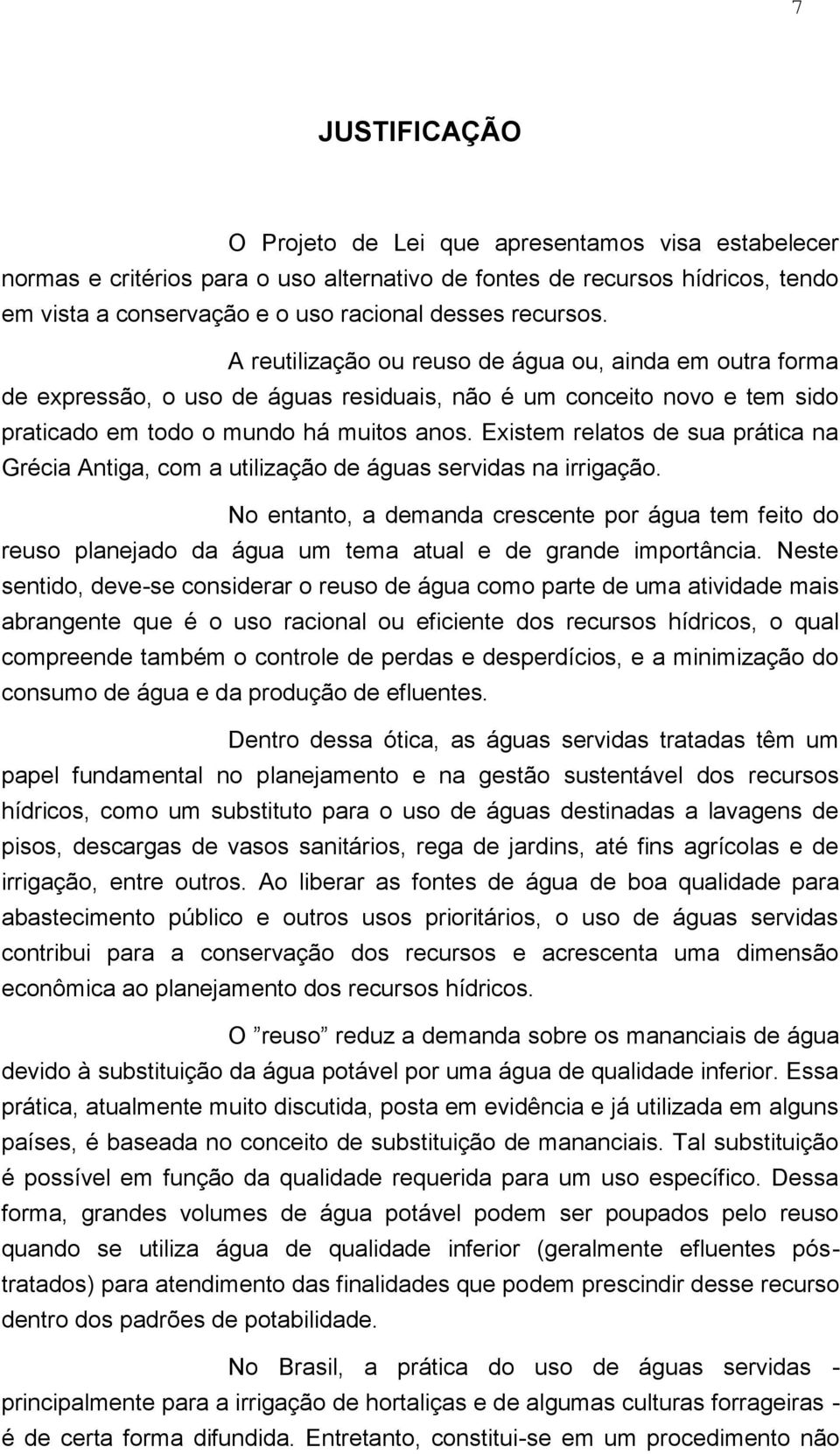 7

JUSTIFICAÇÃO

O Projeto de Lei que apresentamos visa estabelecer normas e critérios para o uso alternativo de fontes de recursos hídricos, tendo em vista a conservação e o uso racional desses recursos.

A reutilização ou reuso de água ou, ainda em outra forma de expressão, o uso de águas residuais, não é um conceito novo e tem sido praticado em todo o mundo há muitos anos. Existem relatos de sua prática na Grécia Antiga, com a utilização de águas servidas na irrigação.

No entanto, a demanda crescente por água tem feito do reuso planejado da água um tema atual e de grande importância. Neste sentido, deve-se considerar o reuso de água como parte de uma atividade mais abrangente que é o uso racional ou eficiente dos recursos hídricos, o qual compreende também o controle de perdas e desperdícios, e a minimização do consumo de água e da produção de efluentes.

Dentro dessa ótica, as águas servidas tratadas têm um papel fundamental no planejamento e na gestão sustentável dos recursos hídricos, como um substituto para o uso de águas destinadas a lavagens de pisos, descargas de vasos sanitários, rega de jardins, até fins agrícolas e de irrigação, entre outros. Ao liberar as fontes de água de boa qualidade para abastecimento público e outros usos prioritários, o uso de águas servidas contribui para a conservação dos recursos e acrescenta uma dimensão econômica ao planejamento dos recursos hídricos.

O ”reuso” reduz a demanda sobre os mananciais de água devido à substituição da água potável por uma água de qualidade inferior. Essa prática, atualmente muito discutida, posta em evidência e já utilizada em alguns países, é baseada no conceito de substituição de mananciais. Tal substituição é possível em função da qualidade requerida para um uso específico. Dessa forma, grandes volumes de água potável podem ser poupados pelo reuso quando se utiliza água de qualidade inferior (geralmente efluentes pós-tratados) para atendimento das finalidades que podem prescindir desse recurso dentro dos padrões de potabilidade.

No Brasil, a prática do uso de águas servidas - principalmente para a irrigação de hortaliças e de algumas culturas forrageiras - é de certa forma difundida. Entretanto, constitui-se em um procedimento não